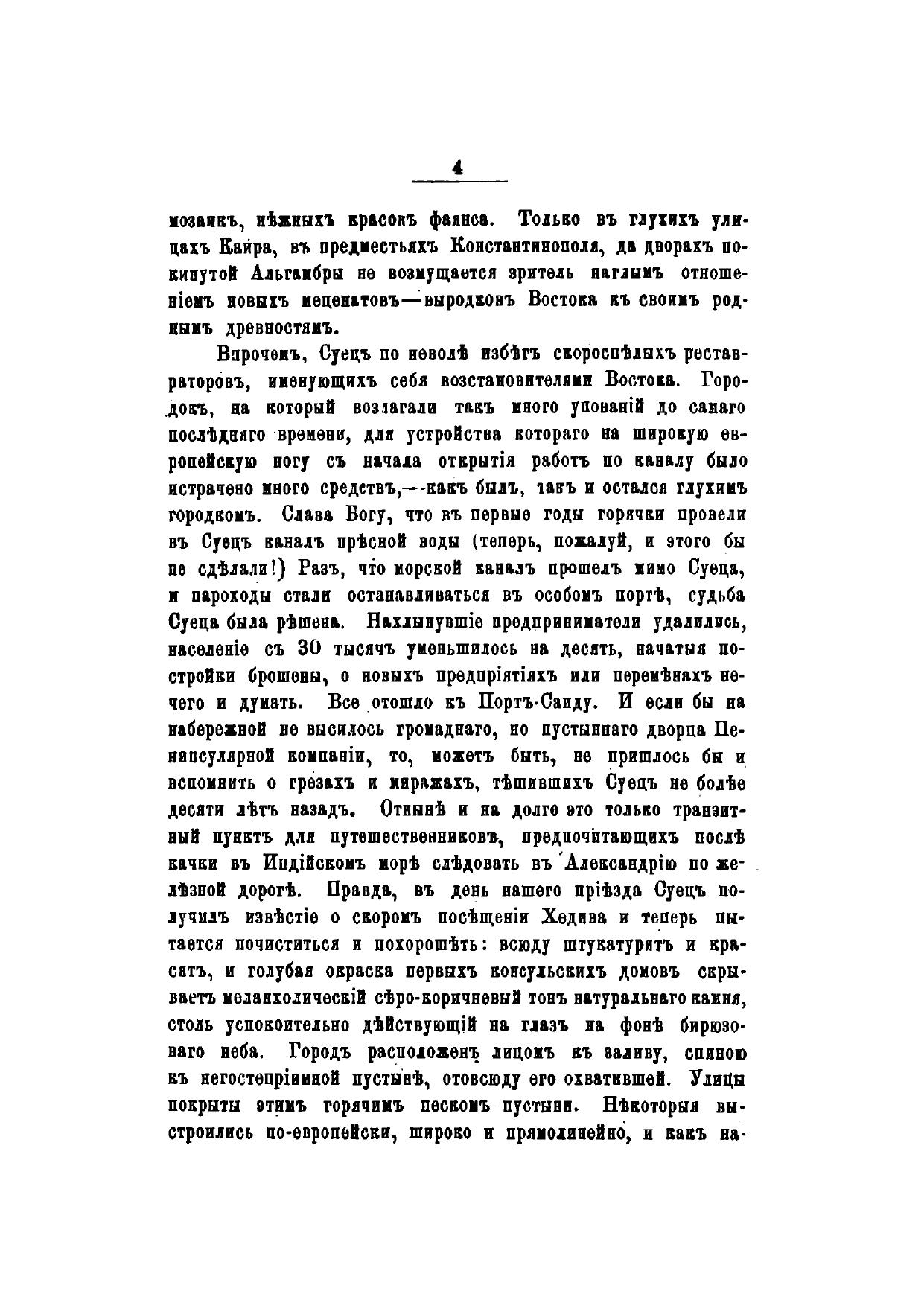 4

мозаикъ, нѣжныхъ красокъ фаянса. Только въ глухихъ улицахъ Каира, въ предмѣстьяхъ Константинополя, да дворахъ покинутой Альгамбры не возмущается зритель наглымъ отношеніемъ новыхъ меценатовъ—выродковъ Востока къ своимъ роднымъ древностямъ.

Впрочемъ, Суецъ по неволѣ избѣгъ скороспѣлыхъ реставраторовъ, именующихъ себя возстановителями Востока. Городокъ, на который возлагали такъ много упованій до самаго послѣдняго времени, для устройства котораго на широкую европейскую ногу съ начала открытія работъ по каналу было истрачено много средствъ,—какъ былъ, такъ и остался глухимъ городкомъ. Слава Богу, что въ первые годы горячки провели въ Суецъ каналъ прѣсной воды (теперь, пожалуй, и этого бы не сдѣлали!) Разъ, что морской каналъ прошелъ мимо Суеца, и пароходы стали останавливаться въ особомъ портѣ, судьба Суеца была рѣшена. Нахлынувшіе предприниматели удалились, населеніе съ 30 тысячъ уменьшилось на десять, начатыя постройки брошены, о новыхъ предпріятіяхъ или перемѣнахъ нечего и думать. Все отошло къ Портъ-Саиду. И если бы на набережной не высилось громаднаго, но пустыннаго дворца Пенинсулярной компаніи, то, можетъ быть, не пришлось бы и вспомнить о грезахъ и миражахъ, тѣшившихъ Суецъ не болѣе десяти лѣтъ назадъ. Отнынѣ и на долго это только транзитный пунктъ для путешественниковъ, предпочитающихъ послѣ качки въ Индійскомъ морѣ слѣдовать въ Александрію по желѣзной дорогѣ. Правда, въ день нашего пріѣзда Суецъ получилъ извѣстіе о скоромъ посѣщеніи Хедива и теперь пытается почиститься и похорошѣть: всюду штукатурятъ и красятъ, и голубая окраска первыхъ консульскихъ домовъ скрываетъ меланхолическій сѣро-коричневый тонъ натуральнаго камня, столь успокоительно дѣйствующій на глазъ на фонѣ бирюзоваго неба. Городъ расположенъ лицомъ къ заливу, спиною къ негостепріимной пустынѣ, отовсюду его охватившей. Улицы покрыты этимъ горячимъ пескомъ пустыни. Нѣкоторыя выстроились по-европейски, широко и прямолинейно, и какъ на-